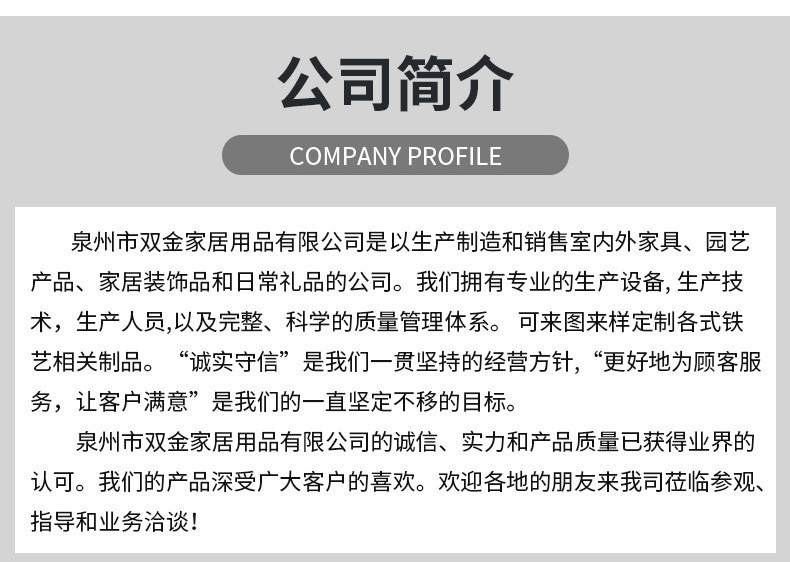 公司简介

COMPANY PROFILE

泉州市双金家居用品有限公司是以生产制造和销售室内外家具、园艺产品、家居装饰品和日常礼品的公司。我们拥有专业的生产设备, 生产技术，生产人员,以及完整、科学的质量管理体系。 可来图来样定制各式铁艺相关制品。“诚实守信”是我们一贯坚持的经营方针,“更好地为顾客服务，让客户满意”是我们的一直坚定不移的目标。

泉州市双金家居用品有限公司的诚信、实力和产品质量已获得业界的认可。我们的产品深受广大客户的喜欢。欢迎各地的朋友来我司莅临参观、指导和业务洽谈!